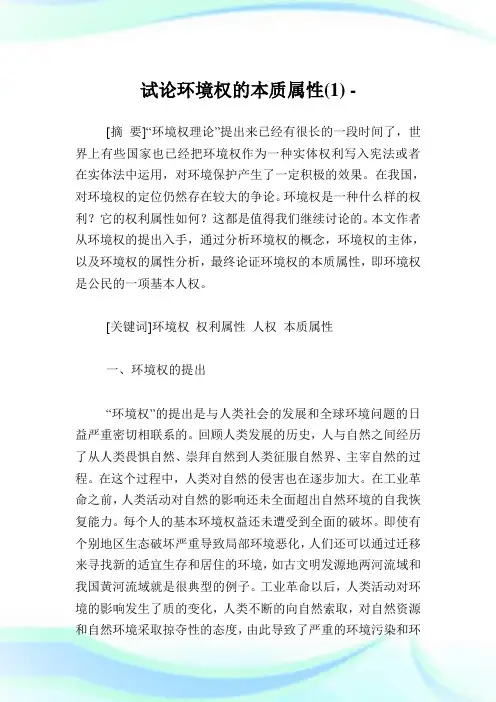 试论环境权的本质属性(1) -

[摘 要]“环境权理论”提出来已经有很长的一段时间了，世界上有些国家也已经把环境权作为一种实体权利写入宪法或者在实体法中运用，对环境保护产生了一定积极的效果。在我国，对环境权的定位仍然存在较大的争论。环境权是一种什么样的权利？它的权利属性如何？这都是值得我们继续讨论的。本文作者从环境权的提出入手，通过分析环境权的概念，环境权的主体，以及环境权的属性分析，最终论证环境权的本质属性，即环境权是公民的一项基本人权。

[关键词]环境权 权利属性 人权 本质属性

一、环境权的提出

“环境权”的提出是与人类社会的发展和全球环境问题的日益严重密切相联系的。回顾人类发展的历史，人与自然之间经历了从人类畏惧自然、崇拜自然到人类征服自然界、主宰自然的过程。在这个过程中，人类对自然的侵害也在逐步加大。在工业革命之前，人类活动对自然的影响还未全面超出自然环境的自我恢复能力。每个人的基本环境权益还未遭受到全面的破坏。即使有个别地区生态破坏严重导致局部环境恶化，人们还可以通过迁移来寻找新的适宜生存和居住的环境，如古文明发源地两河流域和我国黄河流域就是很典型的例子。工业革命以后，人类活动对环境的影响发生了质的变化，人类不断的向自然索取，对自然资源和自然环境采取掠夺性的态度，由此导致了严重的环境污染和环